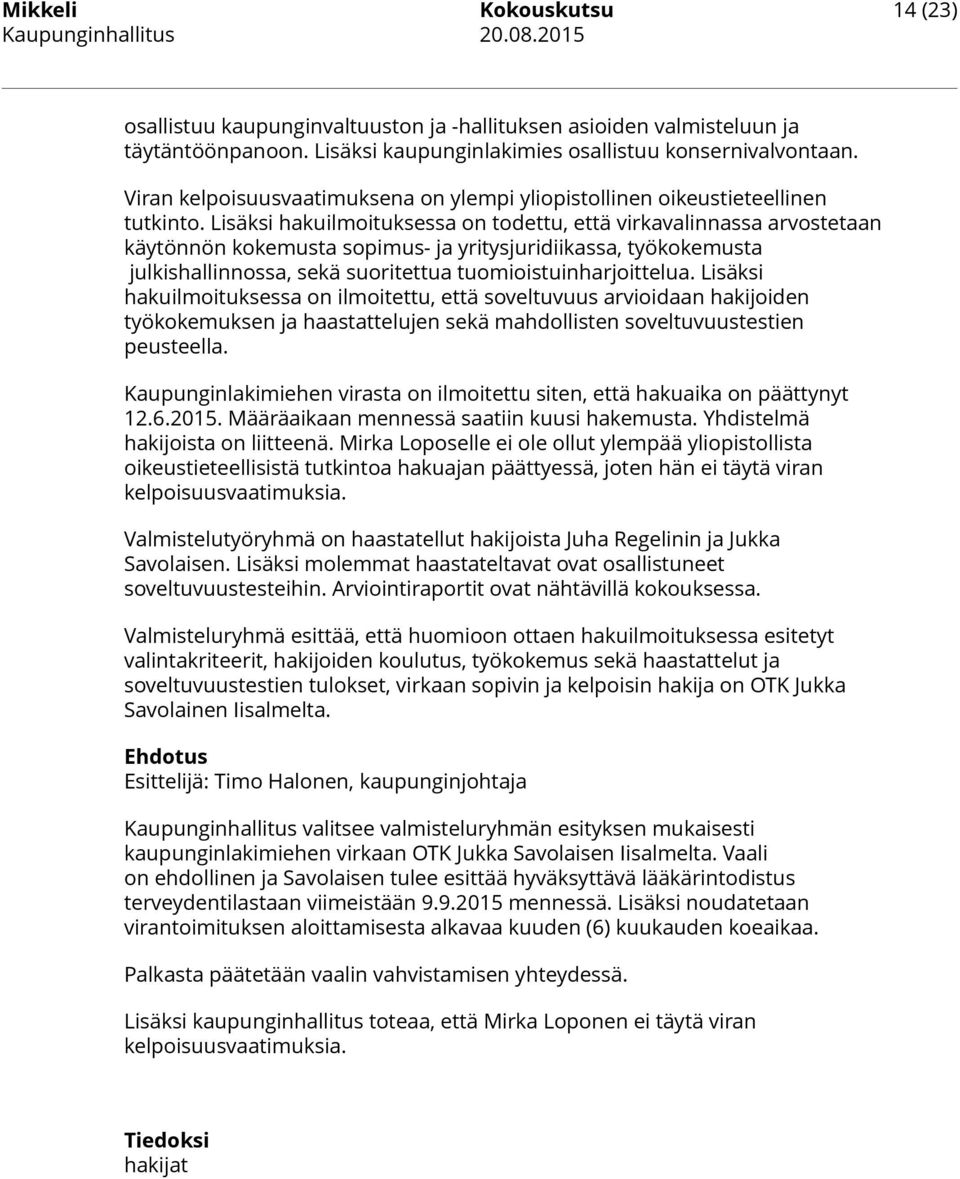 Mikkeli
Kaupunginhallitus

Kokouskutsu
20.08.2015

14 (23)

osallistuu kaupunginvaltuuston ja -hallituksen asioiden valmisteluun ja täytäntöönpanoon. Lisäksi kaupunginlakimies osallistuu konsernivalvontaan.

Viran kelpoisuusvaatimuksena on ylempi yliopistollinen oikeustieteellinen tutkinto. Lisäksi hakuilmoituksessa on todettu, että virkavalinnassa arvostetaan käytönnön kokemusta sopimus- ja yritysjuridiikassa, työkokemusta julkishallinnossa, sekä suoritettua tuomioistuinharjoittelua. Lisäksi hakuilmoituksessa on ilmoitettu, että soveltuvuus arvioidaan hakijoiden työkokemuksen ja haastattelujen sekä mahdollisten soveltuvuustestien peusteella.

Kaupunginlakimiehen virasta on ilmoitettu siten, että hakuaika on päättynyt 12.6.2015. Määräaikaan mennessä saatiin kuusi hakemusta. Yhdistelmä hakijoista on liitteenä. Mirka Loposelle ei ole ollut ylempää yliopistollista oikeustieteellisistä tutkintoa hakuajan päättyessä, joten hän ei täytä viran kelpoisuusvaatimuksia.

Valmistelutyöryhmä on haastatellut hakijoista Juha Regelinin ja Jukka Savolaisen. Lisäksi molemmat haastateltavat ovat osallistuneet soveltuvuustesteihin. Arviointiraportit ovat nähtävillä kokouksessa.

Valmisteluryhmä esittää, että huomioon ottaen hakuilmoituksessa esitetyt valintakriteerit, hakijoiden koulutus, työkokemus sekä haastattelut ja soveltuvuustestien tulokset, virkaan sopivin ja kelpoisin hakija on OTK Jukka Savolainen Iisalmelta.

Ehdotus
Esittelijä: Timo Halonen, kaupunginjohtaja

Kaupunginhallitus valitsee valmisteluryhmän esityksen mukaisesti kaupunginlakimiehen virkaan OTK Jukka Savolaisen Iisalmelta. Vaali on ehdollinen ja Savolaisen tulee esittää hyväksyttävä lääkärintodistus terveydentilastaan viimeistään 9.9.2015 mennessä. Lisäksi noudatetaan virantoimituksen aloittamisesta alkavaa kuuden (6) kuukauden koeaikaa.

Palkasta päätetään vaalin vahvistamisen yhteydessä.

Lisäksi kaupunginhallitus toteaa, että Mirka Loponen ei täytä viran kelpoisuusvaatimuksia.

Tiedoksi
hakijat